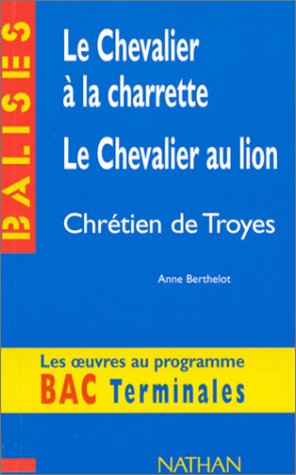 BALISES

Le Chevalier à la charrette

Le Chevalier au lion

Chrétien de Troyes

Anne Berthelot

Les œuvres au programme
BAC Terminales

NATHAN